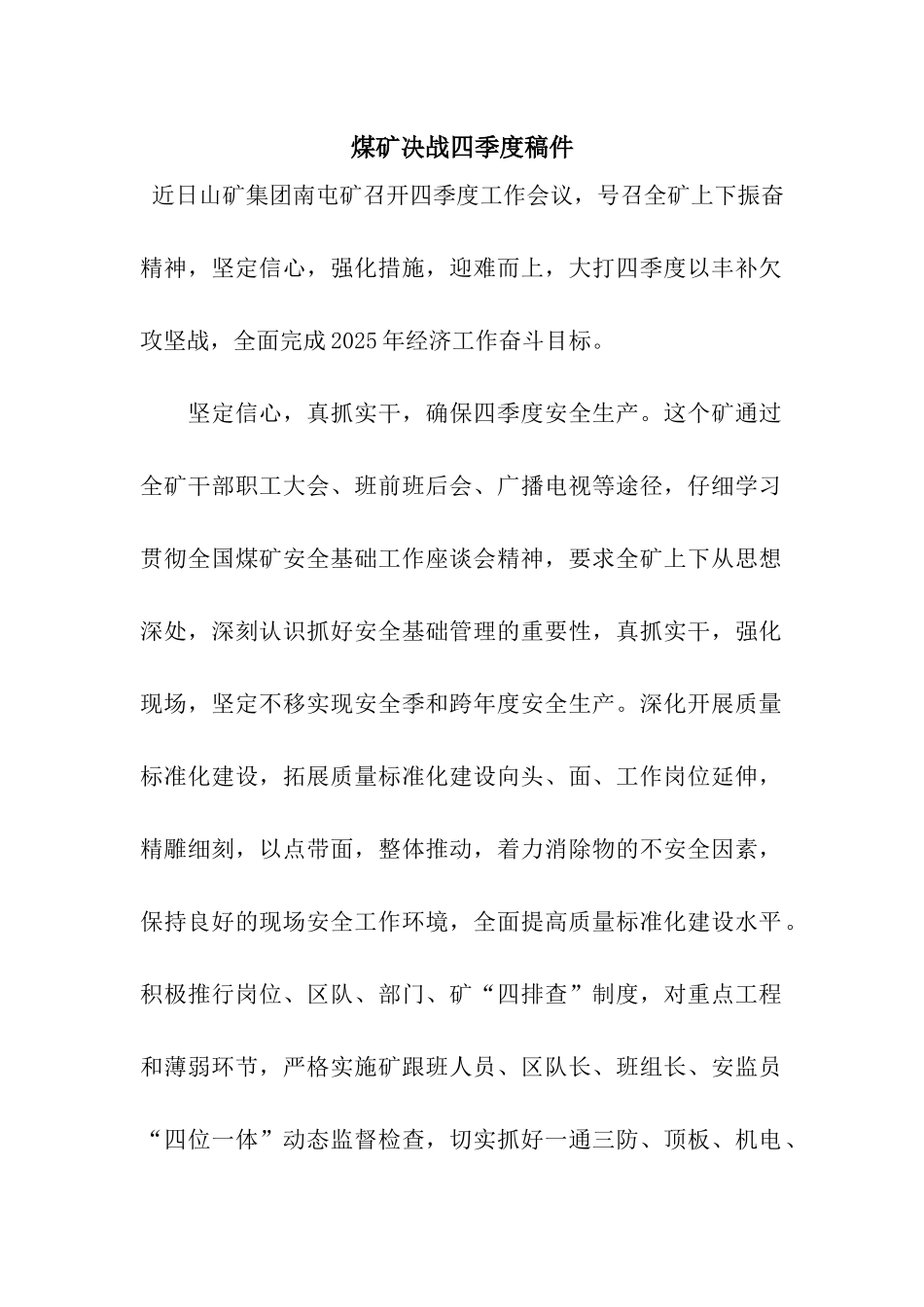 煤矿决战四季度稿件

近日山矿集团南屯矿召开四季度工作会议，号召全矿上下振奋精神，坚定信心，强化措施，迎难而上，大打四季度以丰补欠攻坚战，全面完成2025年经济工作奋斗目标。

坚定信心，真抓实干，确保四季度安全生产。这个矿通过全矿干部职工大会、班前班后会、广播电视等途径，仔细学习贯彻全国煤矿安全基础工作座谈会精神，要求全矿上下从思想深处，深刻认识抓好安全基础管理的重要性，真抓实干，强化现场，坚定不移实现安全季和跨年度安全生产。深化开展质量标准化建设，拓展质量标准化建设向头、面、工作岗位延伸，精雕细刻，以点带面，整体推动，着力消除物的不安全因素，保持良好的现场安全工作环境，全面提高质量标准化建设水平。积极推行岗位、区队、部门、矿“四排查”制度，对重点工程和薄弱环节，严格实施矿跟班人员、区队长、班组长、安监员“四位一体”动态监督检查，切实抓好一通三防、顶板、机电、